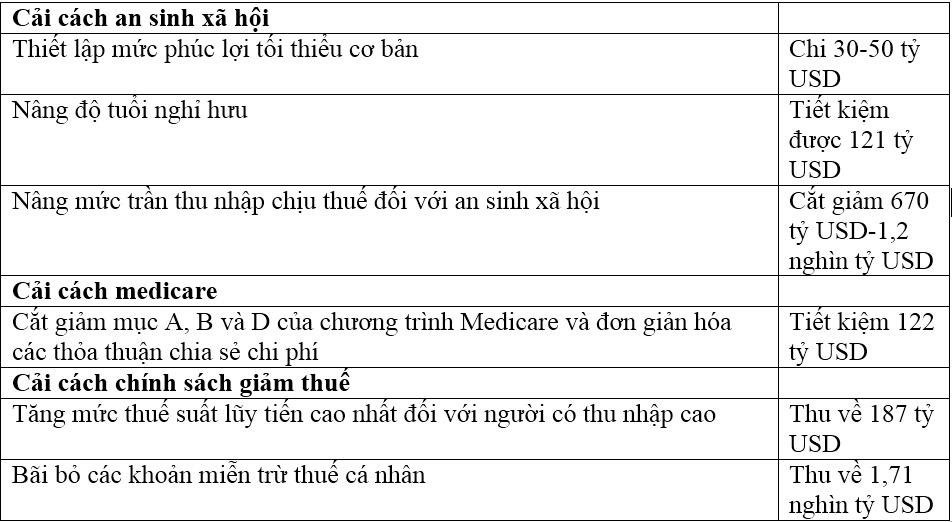 | Cải cách an sinh xã hội | |
|---|---|
| Thiết lập mức phúc lợi tối thiểu cơ bản | Chi 30-50 tỷ USD |
| Nâng độ tuổi nghỉ hưu | Tiết kiệm được 121 tỷ USD |
| Nâng mức trần thu nhập chịu thuế đối với an sinh xã hội | Cắt giảm 670 tỷ USD-1,2 nghìn tỷ USD |
| **Cải cách medicare** | |
| Cắt giảm mục A, B và D của chương trình Medicare và đơn giản hóa các thỏa thuận chia sẻ chi phí | Tiết kiệm 122 tỷ USD |
| **Cải cách chính sách giảm thuế** | |
| Tăng mức thuế suất lũy tiến cao nhất đối với người có thu nhập cao | Thu về 187 tỷ USD |
| Bãi bỏ các khoản miễn trừ thuế cá nhân | Thu về 1,71 nghìn tỷ USD |